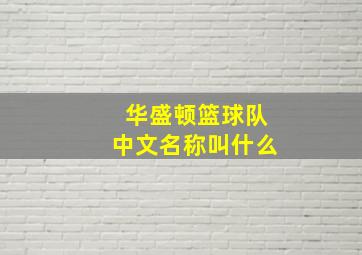 华盛顿篮球队
中文名称叫什么